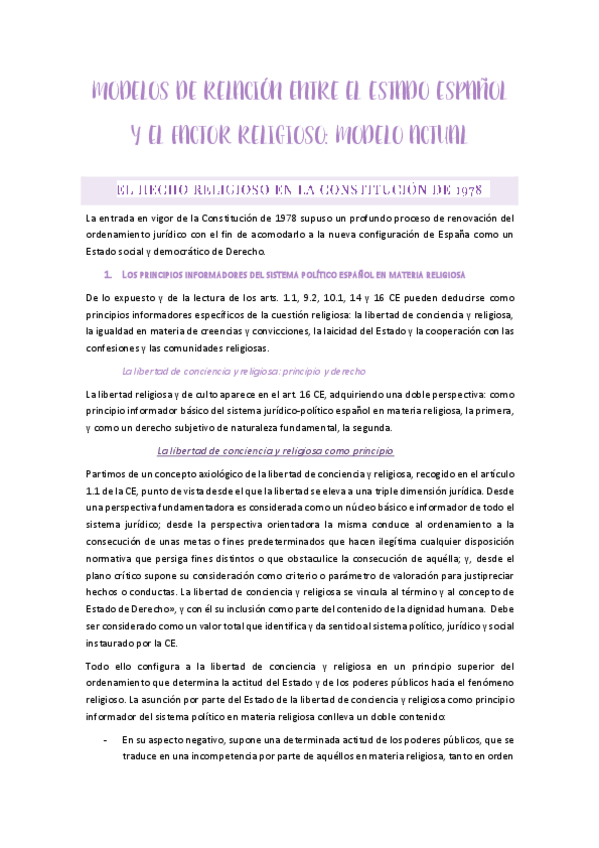 MODELOS DE RELACIÓN ENTRE EL ESTADO ESPAÑOL Y EL FACTOR RELIGIOSO: MODELO ACTUAL

EL HECHO RELIGIOSO EN LA CONSTITUCIÓN DE 1978

La entrada en vigor de la Constitución de 1978 supuso un profundo proceso de renovación del ordenamiento jurídico con el fin de acomodarlo a la nueva configuración de España como un Estado social y democrático de Derecho.

1. LOS PRINCIPIOS INFORMADORES DEL SISTEMA POLÍTICO ESPAÑOL EN MATERIA RELIGIOSA

De lo expuesto y de la lectura de los arts. 1.1, 9.2, 10.1, 14 y 16 CE pueden deducirse como principios informadores específicos de la cuestión religiosa: la libertad de conciencia y religiosa, la igualdad en materia de creencias y convicciones, la laicidad del Estado y la cooperación con las confesiones y las comunidades religiosas.

La libertad de conciencia y religiosa: principio y derecho

La libertad religiosa y de culto aparece en el art. 16 CE, adquiriendo una doble perspectiva: como principio informador básico del sistema jurídico-político español en materia religiosa, la primera, y como un derecho subjetivo de naturaleza fundamental, la segunda.

La libertad de conciencia y religiosa como principio

Partimos de un concepto axiológico de la libertad de conciencia y religiosa, recogido en el artículo 1.1 de la CE, punto de vista desde el que la libertad se eleva a una triple dimensión jurídica. Desde una perspectiva fundamentadora es considerada como un núcleo básico e informador de todo el sistema jurídico; desde la perspectiva orientadora la misma conduce al ordenamiento a la consecución de unas metas o fines predeterminados que hacen ilegítima cualquier disposición normativa que persiga fines distintos o que obstaculice la consecución de aquélla; y, desde el plano crítico supone su consideración como criterio o parámetro de valoración para justipreciar hechos o conductas. La libertad de conciencia y religiosa se vincula al término y al concepto de Estado de Derecho», y con él su inclusión como parte del contenido de la dignidad humana. Debe ser considerado como un valor total que identifica y da sentido al sistema político, jurídico y social instaurado por la CE.

Todo ello configura a la libertad de conciencia y religiosa en un principio superior del ordenamiento que determina la actitud del Estado y de los poderes públicos hacia el fenómeno religioso. La asunción por parte del Estado de la libertad de conciencia y religiosa como principio informador del sistema político en materia religiosa conlleva un doble contenido:

- En su aspecto negativo, supone una determinada actitud de los poderes públicos, que se traduce en una incompetencia por parte de aquéllos en materia religiosa, tanto en orden